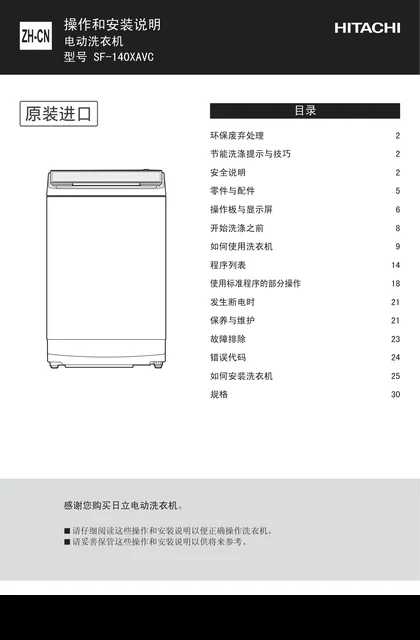 ZH-CN

操作和安装说明
电动洗衣机
型号 SF-140XAVC

HITACHI

原装进口

目录

| | |
|---|---|
| 环保废弃处理 | 2 |
| 节能洗涤提示与技巧 | 2 |
| 安全说明 | 2 |
| 零件与配件 | 5 |
| 操作板与显示屏 | 6 |
| 开始洗涤之前 | 8 |
| 如何使用洗衣机 | 9 |
| 程序列表 | 14 |
| 使用标准程序的部分操作 | 18 |
| 发生断电时 | 21 |
| 保养与维护 | 21 |
| 故障排除 | 23 |
| 错误代码 | 24 |
| 如何安装洗衣机 | 25 |
| 规格 | 30 |

感谢您购买日立电动洗衣机。

■ 请仔细阅读这些操作和安装说明以便正确操作洗衣机。
■ 请妥善保管这些操作和安装说明以供将来参考。